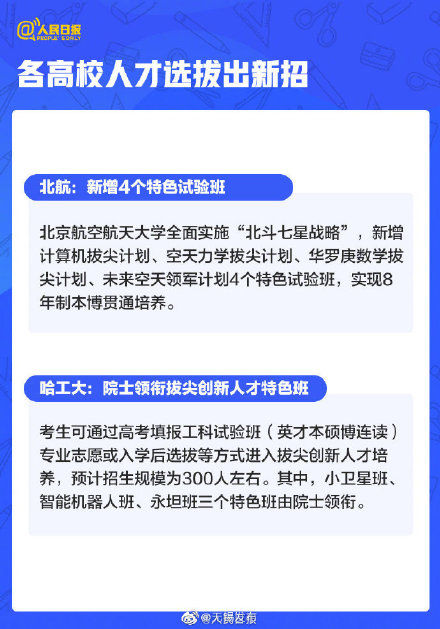 @人民日报
PEOPLE'S DAILY

各高校人才选拔出新招

北航：新增4个特色试验班

北京航空航天大学全面实施“北斗七星战略”，新增计算机拔尖计划、空天力学拔尖计划、华罗庚数学拔尖计划、未来空天领军计划4个特色试验班，实现8年制本博贯通培养。

哈工大：院士领衔拔尖创新人才特色班

考生可通过高考填报工科试验班（英才本硕博连读）专业志愿或入学后选拔等方式进入拔尖创新人才培养，预计招生规模为300人左右。其中，小卫星班、智能机器人班、永坦班三个特色班由院士领衔。

@天锡发布